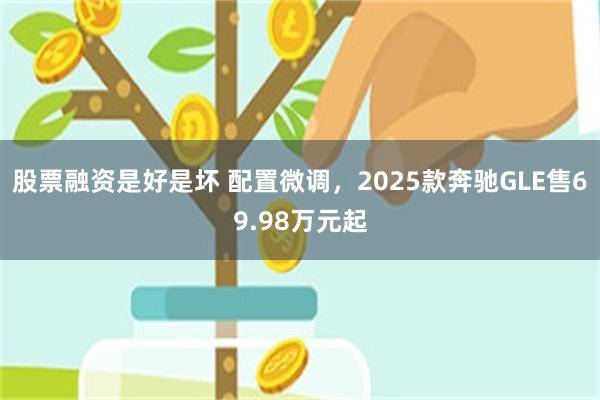 股票融资是好是坏 配置微调，2025款奔驰GLE售69.98万元起